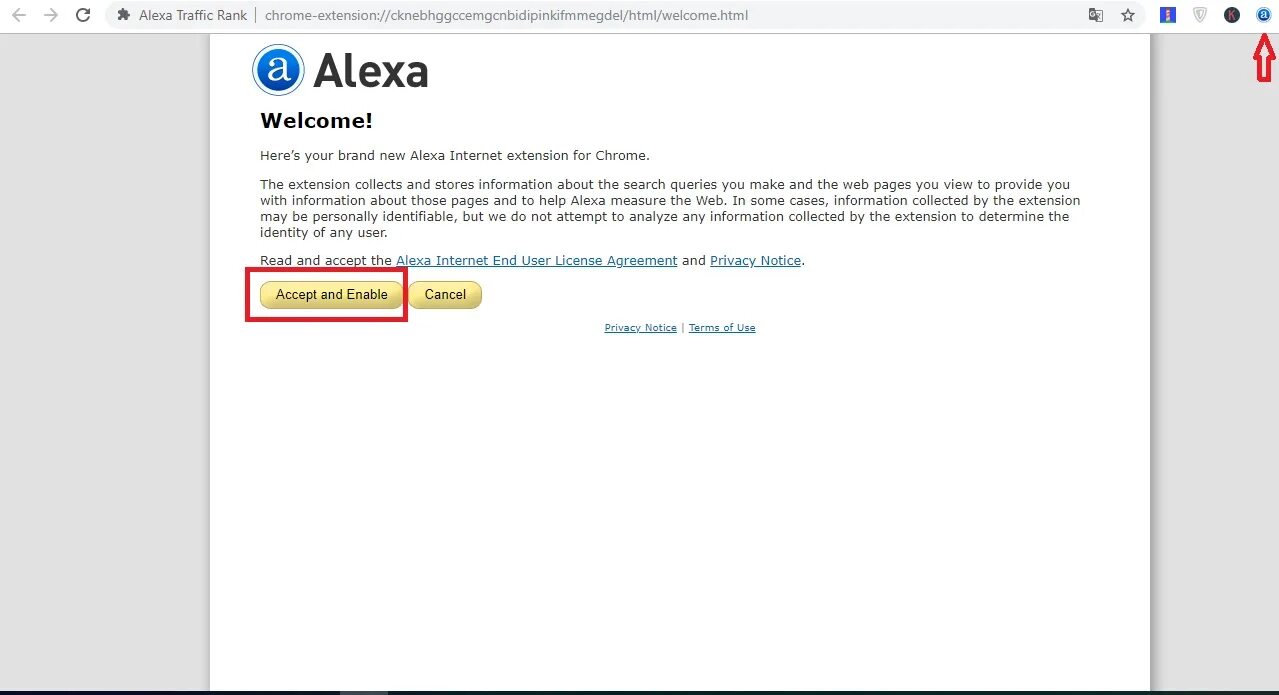 Alexa Traffic Rank | chrome-extension://cknebhggccemgcnbidipinkifmmegdel/html/welcome.html

Alexa

Welcome!

Here's your brand new Alexa Internet extension for Chrome.

The extension collects and stores information about the search queries you make and the web pages you view to provide you with information about those pages and to help Alexa measure the Web. In some cases, information collected by the extension may be personally identifiable, but we do not attempt to analyze any information collected by the extension to determine the identity of any user.

Read and accept the Alexa Internet End User License Agreement and Privacy Notice.

Accept and Enable Cancel

Privacy Notice | Terms of Use